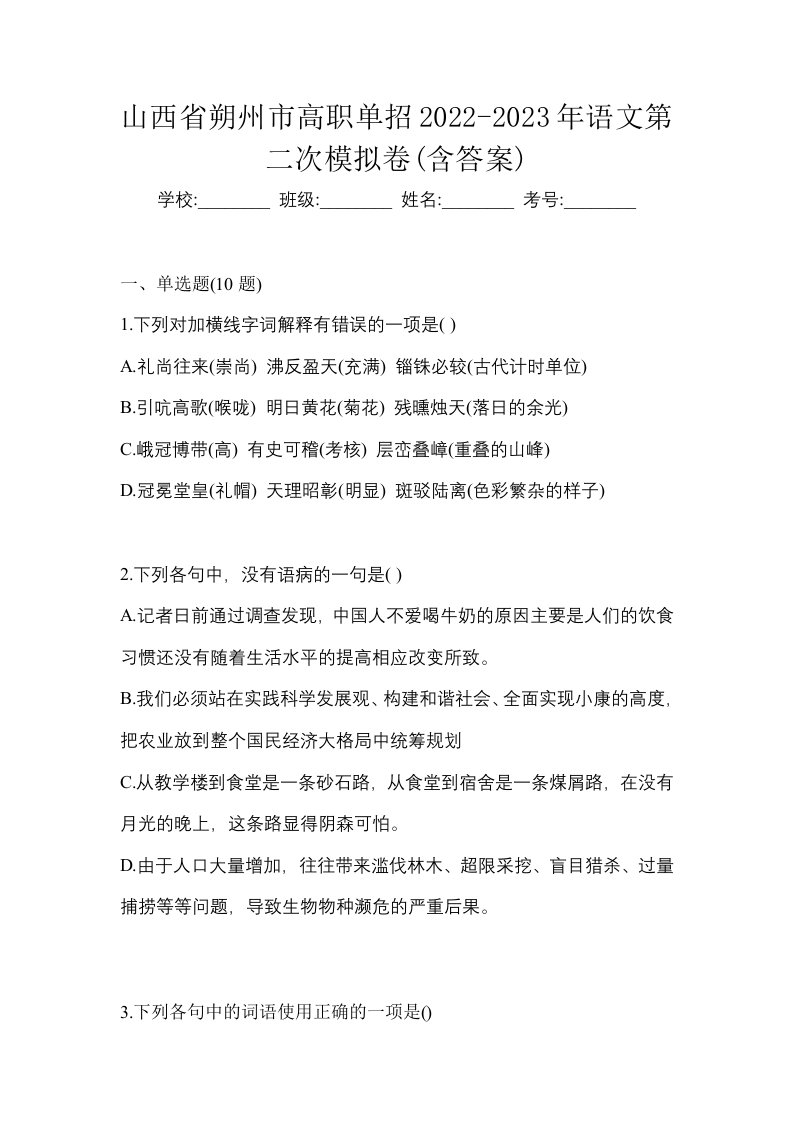 山西省朔州市高职单招2022-2023年语文第二次模拟卷(含答案)

学校:________ 班级:________ 姓名:________ 考号:________

一、单选题(10 题)

1.下列对加横线字词解释有错误的一项是( )

A.礼尚往来(崇尚) 沸反盈天(充满) 锱铢必较(古代计时单位)

B.引吭高歌(喉咙) 明日黄花(菊花) 残曛烛天(落日的余光)

C.峨冠博带(高) 有史可稽(考核) 层峦叠嶂(重叠的山峰)

D.冠冕堂皇(礼帽) 天理昭彰(明显) 斑驳陆离(色彩繁杂的样子)

2.下列各句中，没有语病的一句是( )

A.记者日前通过调查发现，中国人不爱喝牛奶的原因主要是人们的饮食习惯还没有随着生活水平的提高相应改变所致。

B.我们必须站在实践科学发展观、构建和谐社会、全面实现小康的高度，把农业放到整个国民经济大格局中统筹规划

C.从教学楼到食堂是一条砂石路，从食堂到宿舍是一条煤屑路，在没有月光的晚上，这条路显得阴森可怕。

D.由于人口大量增加，往往带来滥伐林木、超限采挖、盲目猎杀、过量捕捞等等问题，导致生物物种濒危的严重后果。

3.下列各句中的词语使用正确的一项是()